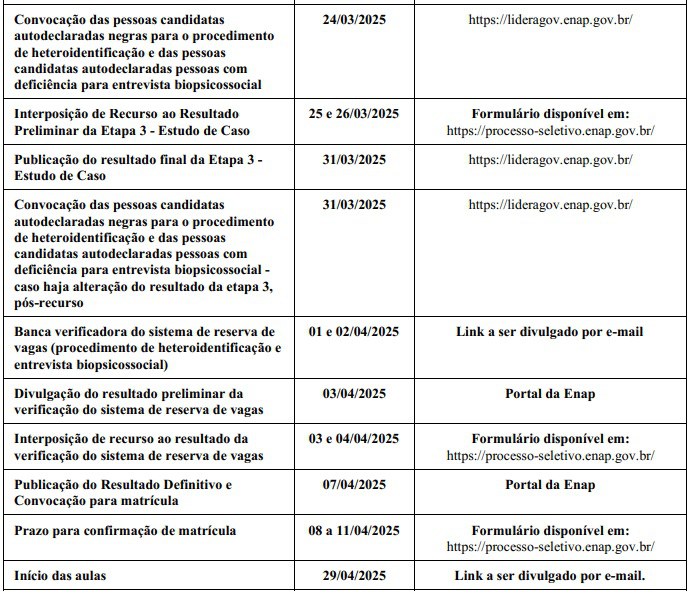 | | | |
|---|---|---|
| Convocação das pessoas candidatas autodeclaradas negras para o procedimento de heteroidentificação e das pessoas candidatas autodeclaradas pessoas com deficiência para entrevista biopsicossocial | 24/03/2025 | https://lideragov.enap.gov.br/ |
| Interposição de Recurso ao Resultado Preliminar da Etapa 3 - Estudo de Caso | 25 e 26/03/2025 | Formulário disponível em: https://processo-seletivo.enap.gov.br/ |
| Publicação do resultado final da Etapa 3 - Estudo de Caso | 31/03/2025 | https://lideragov.enap.gov.br/ |
| Convocação das pessoas candidatas autodeclaradas negras para o procedimento de heteroidentificação e das pessoas candidatas autodeclaradas pessoas com deficiência para entrevista biopsicossocial - caso haja alteração do resultado da etapa 3, pós-recurso | 31/03/2025 | https://lideragov.enap.gov.br/ |
| Banca verificadora do sistema de reserva de vagas (procedimento de heteroidentificação e entrevista biopsicossocial) | 01 e 02/04/2025 | Link a ser divulgado por e-mail |
| Divulgação do resultado preliminar da verificação do sistema de reserva de vagas | 03/04/2025 | Portal da Enap |
| Interposição de recurso ao resultado da verificação do sistema de reserva de vagas | 03 e 04/04/2025 | Formulário disponível em: https://processo-seletivo.enap.gov.br/ |
| Publicação do Resultado Definitivo e Convocação para matrícula | 07/04/2025 | Portal da Enap |
| Prazo para confirmação de matrícula | 08 a 11/04/2025 | Formulário disponível em: https://processo-seletivo.enap.gov.br/ |
| Início das aulas | 29/04/2025 | Link a ser divulgado por e-mail. |